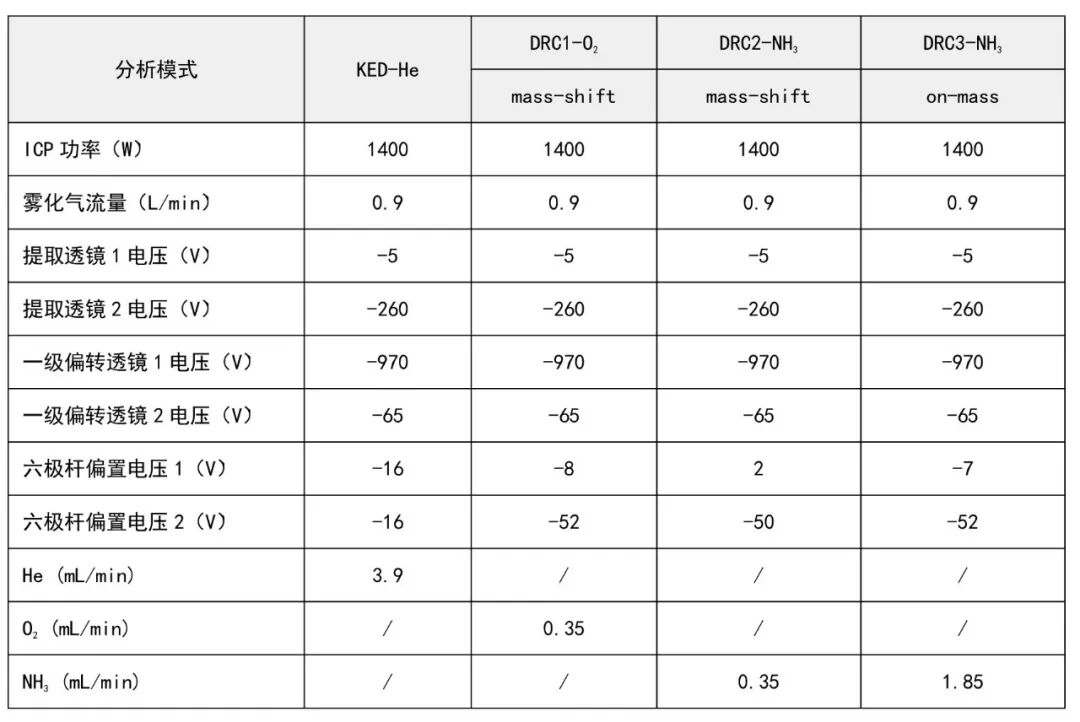 | 分析模式 | KED-He | DRC1-$O_2$ | DRC2-$NH_3$ | DRC3-$NH_3$ |
|---|---|---|---|---|
| | | mass-shift | mass-shift | on-mass |
| ICP 功率（W） | 1400 | 1400 | 1400 | 1400 |
| 雾化气流量（L/min） | 0.9 | 0.9 | 0.9 | 0.9 |
| 提取透镜 1 电压（V） | -5 | -5 | -5 | -5 |
| 提取透镜 2 电压（V） | -260 | -260 | -260 | -260 |
| 一级偏转透镜 1 电压（V） | -970 | -970 | -970 | -970 |
| 一级偏转透镜 2 电压（V） | -65 | -65 | -65 | -65 |
| 六极杆偏置电压 1（V） | -16 | -8 | 2 | -7 |
| 六极杆偏置电压 2（V） | -16 | -52 | -50 | -52 |
| He（mL/min） | 3.9 | / | / | / |
| $O_2$（mL/min） | / | 0.35 | / | / |
| $NH_3$（mL/min） | / | / | 0.35 | 1.85 |